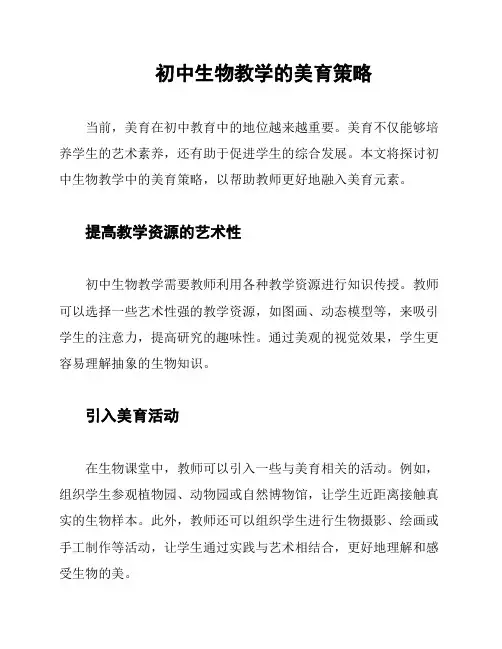 初中生物教学的美育策略

当前，美育在初中教育中的地位越来越重要。美育不仅能够培养学生的艺术素养，还有助于促进学生的综合发展。本文将探讨初中生物教学中的美育策略，以帮助教师更好地融入美育元素。

提高教学资源的艺术性

初中生物教学需要教师利用各种教学资源进行知识传授。教师可以选择一些艺术性强的教学资源，如图画、动态模型等，来吸引学生的注意力，提高研究的趣味性。通过美观的视觉效果，学生更容易理解抽象的生物知识。

引入美育活动

在生物课堂中，教师可以引入一些与美育相关的活动。例如，组织学生参观植物园、动物园或自然博物馆，让学生近距离接触真实的生物样本。此外，教师还可以组织学生进行生物摄影、绘画或手工制作等活动，让学生通过实践与艺术相结合，更好地理解和感受生物的美。